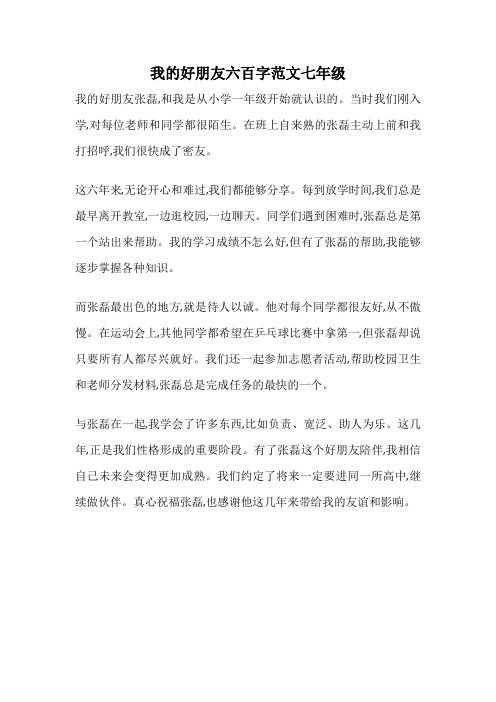 我的好朋友六百字范文七年级

我的好朋友张磊,和我是从小学一年级开始就认识的。当时我们刚入学,对每位老师和同学都很陌生。在班上自来熟的张磊主动上前和我打招呼,我们很快成了密友。

这六年来,无论开心和难过,我们都能够分享。每到放学时间,我们总是最早离开教室,一边逛校园,一边聊天。同学们遇到困难时,张磊总是第一个站出来帮助。我的学习成绩不怎么好,但有了张磊的帮助,我能够逐步掌握各种知识。

而张磊最出色的地方,就是待人以诚。他对每个同学都很友好,从不傲慢。在运动会上,其他同学都希望在乒乓球比赛中拿第一,但张磊却说只要所有人都尽兴就好。我们还一起参加志愿者活动,帮助校园卫生和老师分发材料,张磊总是完成任务的最快的一个。

与张磊在一起,我学会了许多东西,比如负责、宽泛、助人为乐。这几年,正是我们性格形成的重要阶段。有了张磊这个好朋友陪伴,我相信自己未来会变得更加成熟。我们约定了将来一定要进同一所高中,继续做伙伴。真心祝福张磊,也感谢他这几年来带给我的友谊和影响。